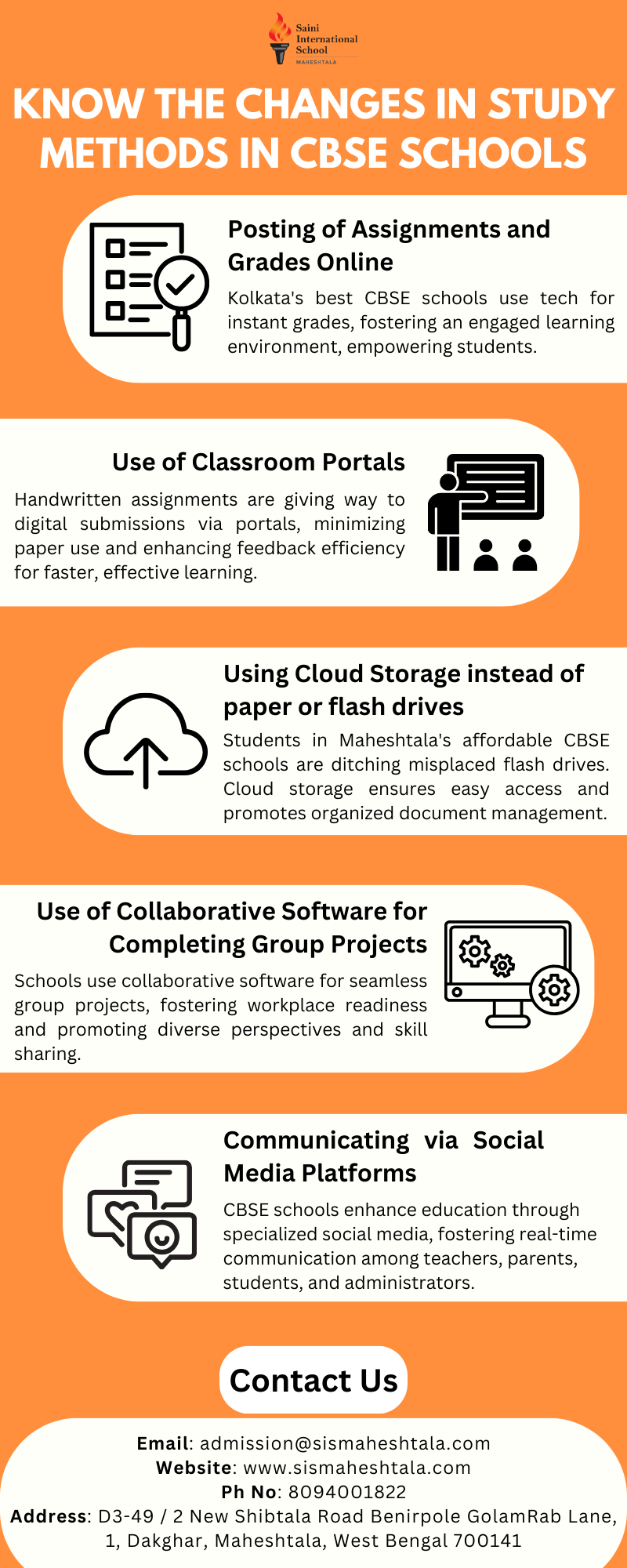 Saini International School
MAHESHTALA

KNOW THE CHANGES IN STUDY METHODS IN CBSE SCHOOLS

Posting of Assignments and Grades Online

Kolkata's best CBSE schools use tech for instant grades, fostering an engaged learning environment, empowering students.

Use of Classroom Portals

Handwritten assignments are giving way to digital submissions via portals, minimizing paper use and enhancing feedback efficiency for faster, effective learning.

Using Cloud Storage instead of paper or flash drives

Students in Maheshtala's affordable CBSE schools are ditching misplaced flash drives. Cloud storage ensures easy access and promotes organized document management.

Use of Collaborative Software for Completing Group Projects

Schools use collaborative software for seamless group projects, fostering workplace readiness and promoting diverse perspectives and skill sharing.

Communicating via Social Media Platforms

CBSE schools enhance education through specialized social media, fostering real-time communication among teachers, parents, students, and administrators.

Contact Us

Email: admission@sismaheshtala.com
Website: www.sismaheshtala.com
Ph No: 8094001822
Address: D3-49 / 2 New Shibtala Road Benirpole GolamRab Lane, 1, Dakghar, Maheshtala, West Bengal 700141